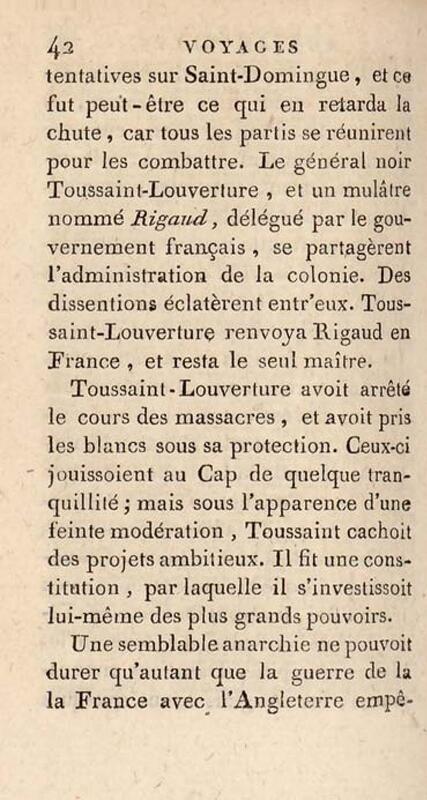 42 VOYAGES

tentatives sur Saint-Domingue, et ce fut peut-être ce qui en retarda la chute, car tous les partis se réunirent pour les combattre. Le général noir Toussaint-Louverture, et un mulâtre nommé Rigaud, délégué par le gouvernement français, se partagèrent l'administration de la colonie. Des dissentions éclatèrent entr'eux. Toussaint-Louverture renvoya Rigaud en France, et resta le seul maître.

Toussaint-Louverture avoit arrêté le cours des massacres, et avoit pris les blancs sous sa protection. Ceux-ci jouissoient au Cap de quelque tranquillité; mais sous l'apparence d'une feinte modération, Toussaint cachoit des projets ambitieux. Il fit une constitution, par laquelle il s'investissoit lui-même des plus grands pouvoirs.

Une semblable anarchie ne pouvoit durer qu'autant que la guerre de la la France avec l'Angleterre empê-